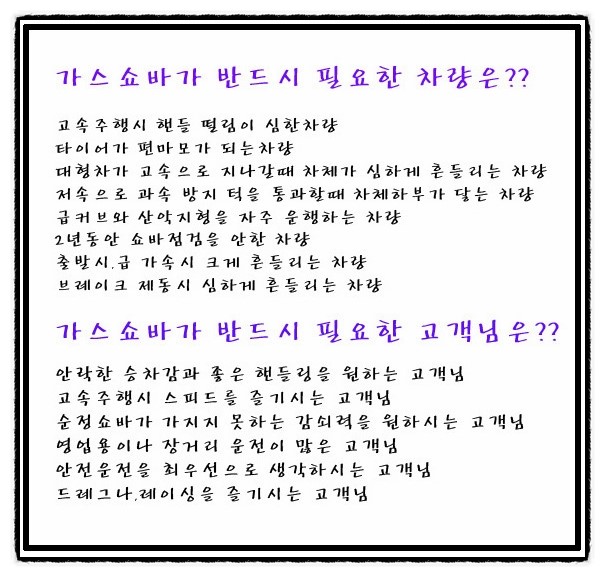 가스쇼바가 반드시 필요한 차량은??

고속주행시 핸들 떨림이 심한차량
타이어가 편마모가 되는차량
대형차가 고속으로 지나갈때 차체가 심하게 흔들리는 차량
저속으로 과속 방지 턱을 통과할때 차체하부가 닿는 차량
급커브와 산악지형을 자주 운행하는 차량
2년동안 쇼바점검을 안한 차량
출발시,급 가속시 크게 흔들리는 차량
브레이크 제동시 심하게 흔들리는 차량

가스쇼바가 반드시 필요한 고객님은??

안락한 승차감과 좋은 핸들링을 원하는 고객님
고속주행시 스피드를 즐기시는 고객님
순정쇼바가 가지지 못하는 감쇠력을 원하시는 고객님
영업용이나 장거리 운전이 많은 고객님
안전운전을 최우선으로 생각하시는 고객님
드레그나,레이싱을 즐기시는 고객님